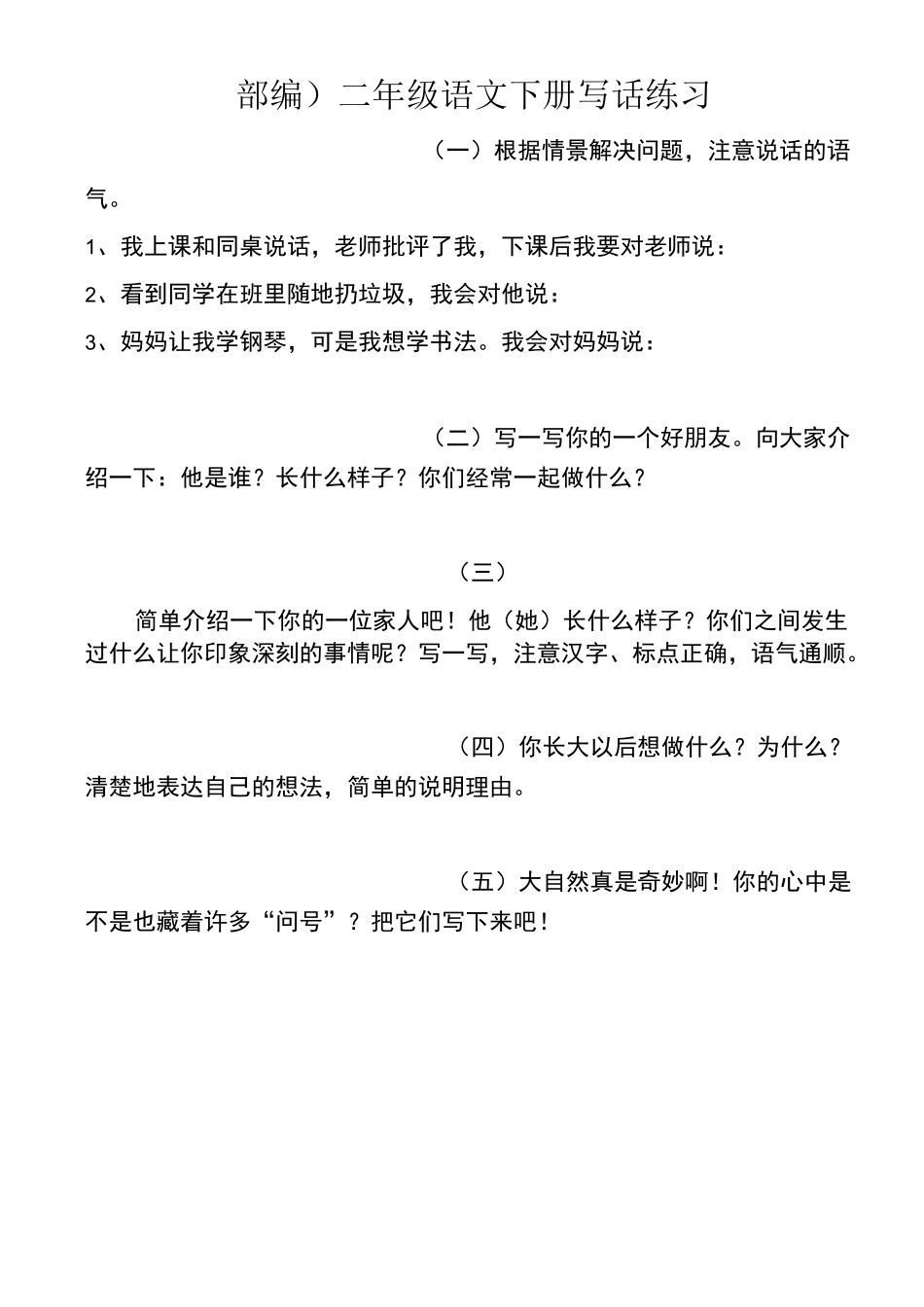 部编）二年级语文下册写话练习

（一）根据情景解决问题，注意说话的语气。

1、我上课和同桌说话，老师批评了我，下课后我要对老师说：

2、看到同学在班里随地扔垃圾，我会对他说：

3、妈妈让我学钢琴，可是我想学书法。我会对妈妈说：

（二）写一写你的一个好朋友。向大家介绍一下：他是谁？长什么样子？你们经常一起做什么？

（三）

简单介绍一下你的一位家人吧！他（她）长什么样子？你们之间发生过什么让你印象深刻的事情呢？写一写，注意汉字、标点正确，语气通顺。

（四）你长大以后想做什么？为什么？清楚地表达自己的想法，简单的说明理由。

（五）大自然真是奇妙啊！你的心中是不是也藏着许多“问号”？把它们写下来吧！